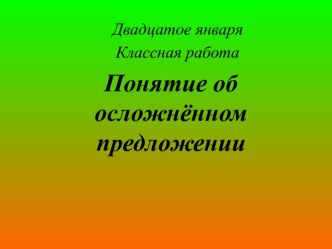 Двадцатое января
Классная работа
Понятие об осложнённом предложении